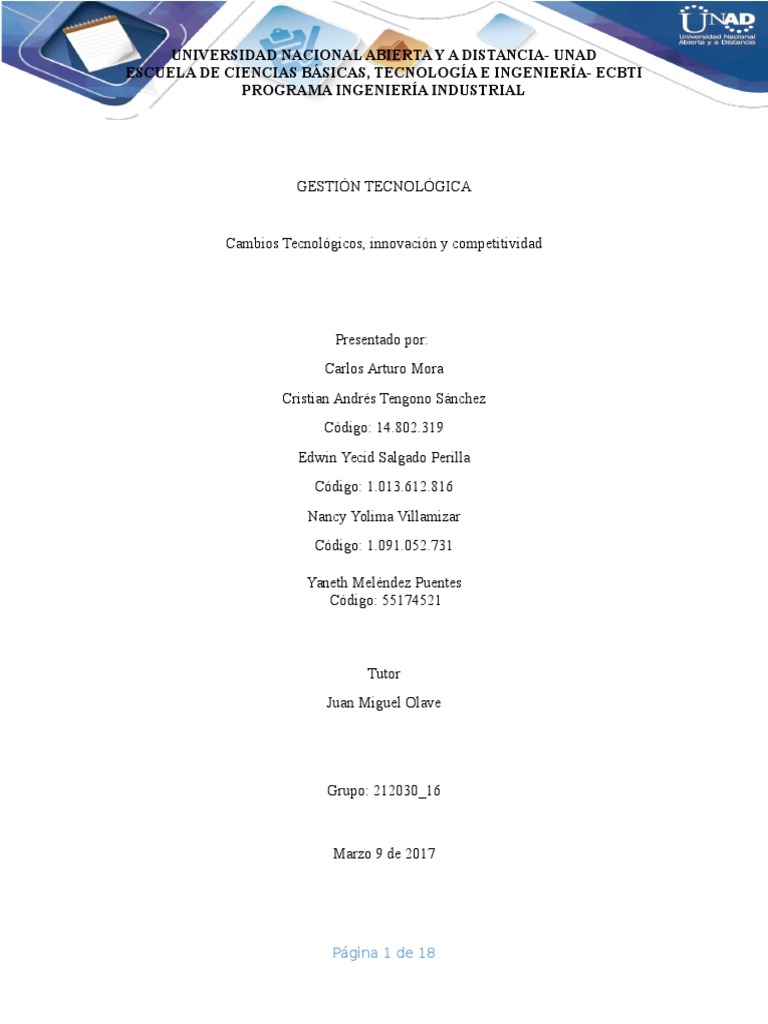 UNAD
Universidad Nacional Abierta y a Distancia

UNIVERSIDAD NACIONAL ABIERTA Y A DISTANCIA- UNAD
ESCUELA DE CIENCIAS BÁSICAS, TECNOLOGÍA E INGENIERÍA- ECBTI
PROGRAMA INGENIERÍA INDUSTRIAL

GESTIÓN TECNOLÓGICA

Cambios Tecnológicos, innovación y competitividad

Presentado por:

Carlos Arturo Mora

Cristian Andrés Tengono Sánchez

Código: 14.802.319

Edwin Yecid Salgado Perilla

Código: 1.013.612.816

Nancy Yolima Villamizar

Código: 1.091.052.731

Yaneth Meléndez Puentes
Código: 55174521

Tutor

Juan Miguel Olave

Grupo: 212030_16

Marzo 9 de 2017

Página 1 de 18